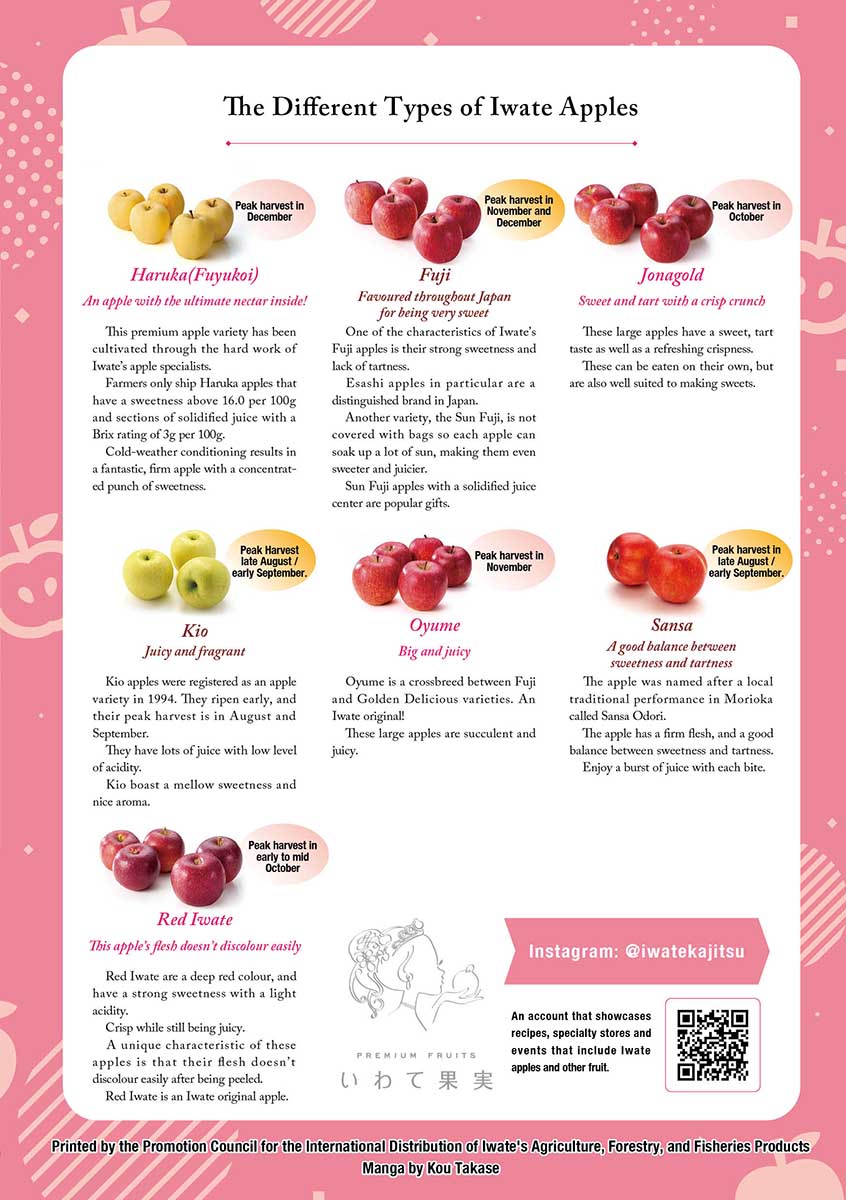 The Different Types of Iwate Apples

Peak harvest in December

Haruka(Fuyukoi)

An apple with the ultimate nectar inside!

This premium apple variety has been cultivated through the hard work of Iwate's apple specialists.

Farmers only ship Haruka apples that have a sweetness above 16.0 per 100g and sections of solidified juice with a Brix rating of 3g per 100g.

Cold-weather conditioning results in a fantastic, firm apple with a concentrated punch of sweetness.

Peak harvest in November and December

Fuji

Favoured throughout Japan for being very sweet

One of the characteristics of Iwate's Fuji apples is their strong sweetness and lack of tartness.

Esashi apples in particular are a distinguished brand in Japan.

Another variety, the Sun Fuji, is not covered with bags so each apple can soak up a lot of sun, making them even sweeter and juicier.

Sun Fuji apples with a solidified juice center are popular gifts.

Peak harvest in October

Jonagold

Sweet and tart with a crisp crunch

These large apples have a sweet, tart taste as well as a refreshing crispness.

These can be eaten on their own, but are also well suited to making sweets.

Peak Harvest late August / early September.

Kio

Juicy and fragrant

Kio apples were registered as an apple variety in 1994. They ripen early, and their peak harvest is in August and September.

They have lots of juice with low level of acidity.

Kio boast a mellow sweetness and nice aroma.

Peak harvest in November

Oyume

Big and juicy

Oyume is a crossbreed between Fuji and Golden Delicious varieties. An Iwate original!

These large apples are succulent and juicy.

Peak harvest in late August / early September.

Sansa

A good balance between sweetness and tartness

The apple was named after a local traditional performance in Morioka called Sansa Odori.

The apple has a firm flesh, and a good balance between sweetness and tartness.

Enjoy a burst of juice with each bite.

Peak harvest in early to mid October

Red Iwate

This apple's flesh doesn't discolour easily

Red Iwate are a deep red colour, and have a strong sweetness with a light acidity.

Crisp while still being juicy.

A unique characteristic of these apples is that their flesh doesn't discolour easily after being peeled.

Red Iwate is an Iwate original apple.

PREMIUM FRUITS
いわて果実

Instagram: @iwatekajitsu

An account that showcases recipes, specialty stores and events that include Iwate apples and other fruit.

Printed by the Promotion Council for the International Distribution of Iwate's Agriculture, Forestry, and Fisheries Products
Manga by Kou Takase